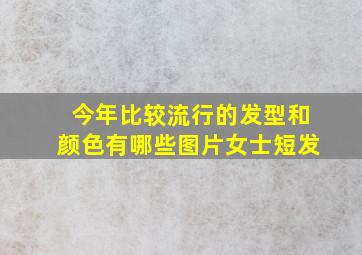 今年比较流行的发型和颜色有哪些图片女士短发